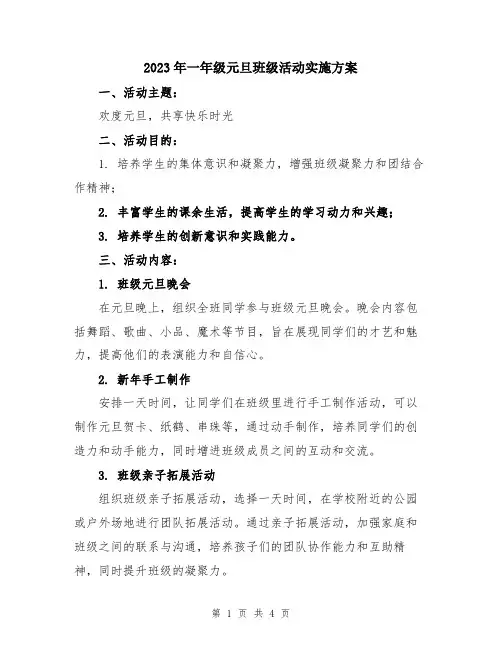 2023年一年级元旦班级活动实施方案

一、活动主题：

欢度元旦，共享快乐时光

二、活动目的：

1. 培养学生的集体意识和凝聚力，增强班级凝聚力和团结合作精神；

2. 丰富学生的课余生活，提高学生的学习动力和兴趣；

3. 培养学生的创新意识和实践能力。

三、活动内容：

1. 班级元旦晚会

在元旦晚上，组织全班同学参与班级元旦晚会。晚会内容包括舞蹈、歌曲、小品、魔术等节目，旨在展现同学们的才艺和魅力，提高他们的表演能力和自信心。

2. 新年手工制作

安排一天时间，让同学们在班级里进行手工制作活动，可以制作元旦贺卡、纸鹤、串珠等，通过动手制作，培养同学们的创造力和动手能力，同时增进班级成员之间的互动和交流。

3. 班级亲子拓展活动

组织班级亲子拓展活动，选择一天时间，在学校附近的公园或户外场地进行团队拓展活动。通过亲子拓展活动，加强家庭和班级之间的联系与沟通，培养孩子们的团队协作能力和互助精神，同时提升班级的凝聚力。

第 1 页 共 4 页